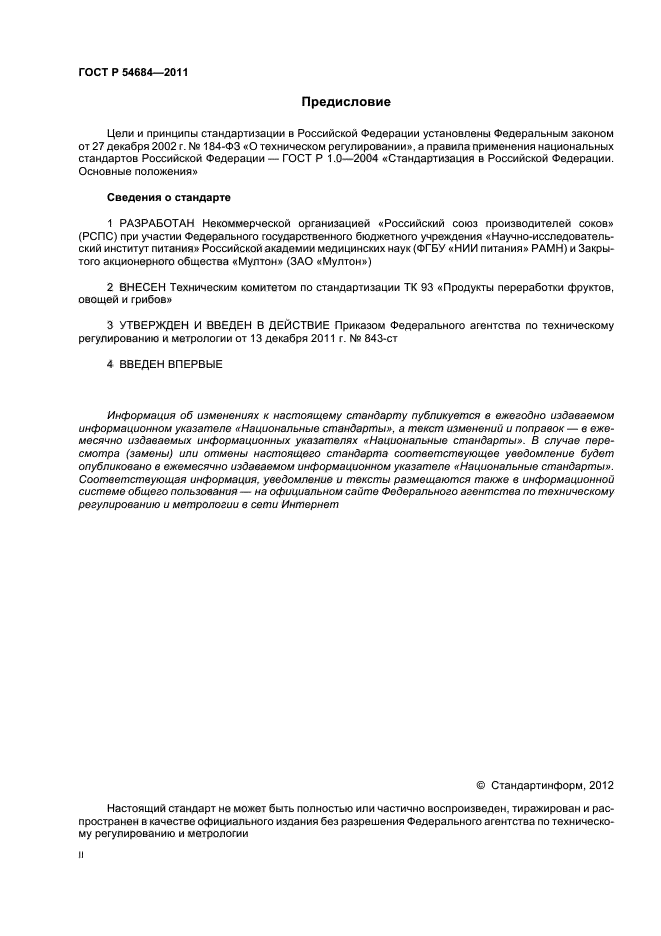 ГОСТ Р 54684—2011

Предисловие

Цели и принципы стандартизации в Российской Федерации установлены Федеральным законом от 27 декабря 2002 г. № 184-ФЗ «О техническом регулировании», а правила применения национальных стандартов Российской Федерации — ГОСТ Р 1.0—2004 «Стандартизация в Российской Федерации. Основные положения»

Сведения о стандарте

1 РАЗРАБОТАН Некоммерческой организацией «Российский союз производителей соков» (РСПС) при участии Федерального государственного бюджетного учреждения «Научно-исследовательский институт питания» Российской академии медицинских наук (ФГБУ «НИИ питания» РАМН) и Закрытого акционерного общества «Мултон» (ЗАО «Мултон»)

2 ВНЕСЕН Техническим комитетом по стандартизации ТК 93 «Продукты переработки фруктов, овощей и грибов»

3 УТВЕРЖДЕН И ВВЕДЕН В ДЕЙСТВИЕ Приказом Федерального агентства по техническому регулированию и метрологии от 13 декабря 2011 г. № 843-ст

4 ВВЕДЕН ВПЕРВЫЕ

Информация об изменениях к настоящему стандарту публикуется в ежегодно издаваемом информационном указателе «Национальные стандарты», а текст изменений и поправок — в ежемесячно издаваемых информационных указателях «Национальные стандарты». В случае пересмотра (замены) или отмены настоящего стандарта соответствующее уведомление будет опубликовано в ежемесячно издаваемом информационном указателе «Национальные стандарты». Соответствующая информация, уведомление и тексты размещаются также в информационной системе общего пользования — на официальном сайте Федерального агентства по техническому регулированию и метрологии в сети Интернет

© Стандартинформ, 2012

Настоящий стандарт не может быть полностью или частично воспроизведен, тиражирован и распространен в качестве официального издания без разрешения Федерального агентства по техническому регулированию и метрологии

II